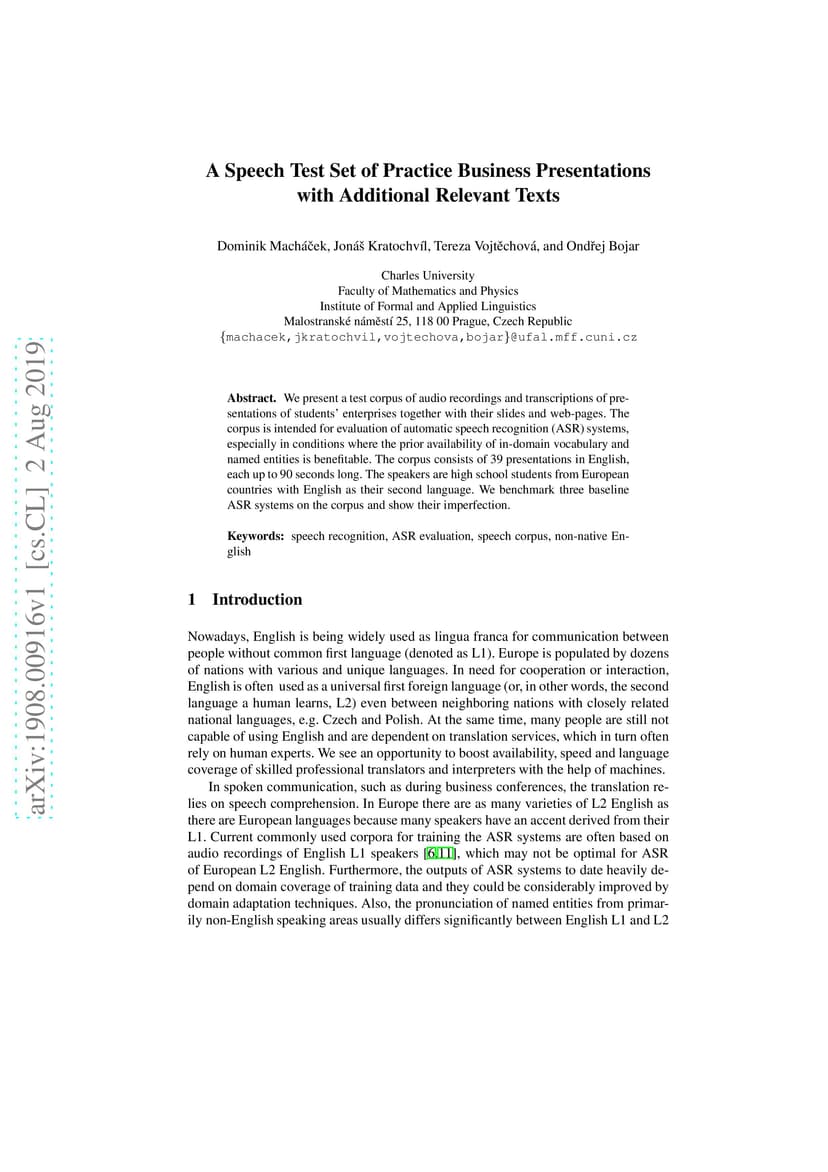 arXiv:1908.00916v1 [cs.CL] 2 Aug 2019

A Speech Test Set of Practice Business Presentations with Additional Relevant Texts

Dominik Macháček, Jonáš Kratochvíl, Tereza Vojtěchová, and Ondřej Bojar

Charles University
Faculty of Mathematics and Physics
Institute of Formal and Applied Linguistics
Malostranské náměstí 25, 118 00 Prague, Czech Republic
{machacek,jkratochvil,vojtechova,bojar}@ufal.mff.cuni.cz

Abstract. We present a test corpus of audio recordings and transcriptions of presentations of students' enterprises together with their slides and web-pages. The corpus is intended for evaluation of automatic speech recognition (ASR) systems, especially in conditions where the prior availability of in-domain vocabulary and named entities is benefitable. The corpus consists of 39 presentations in English, each up to 90 seconds long. The speakers are high school students from European countries with English as their second language. We benchmark three baseline ASR systems on the corpus and show their imperfection.

Keywords: speech recognition, ASR evaluation, speech corpus, non-native English

1 Introduction

Nowadays, English is being widely used as lingua franca for communication between people without common first language (denoted as L1). Europe is populated by dozens of nations with various and unique languages. In need for cooperation or interaction, English is often used as a universal first foreign language (or, in other words, the second language a human learns, L2) even between neighboring nations with closely related national languages, e.g. Czech and Polish. At the same time, many people are still not capable of using English and are dependent on translation services, which in turn often rely on human experts. We see an opportunity to boost availability, speed and language coverage of skilled professional translators and interpreters with the help of machines.

In spoken communication, such as during business conferences, the translation relies on speech comprehension. In Europe there are as many varieties of L2 English as there are European languages because many speakers have an accent derived from their L1. Current commonly used corpora for training the ASR systems are often based on audio recordings of English L1 speakers [6,11], which may not be optimal for ASR of European L2 English. Furthermore, the outputs of ASR systems to date heavily depend on domain coverage of training data and they could be considerably improved by domain adaptation techniques. Also, the pronunciation of named entities from primarily non-English speaking areas usually differs significantly between English L1 and L2